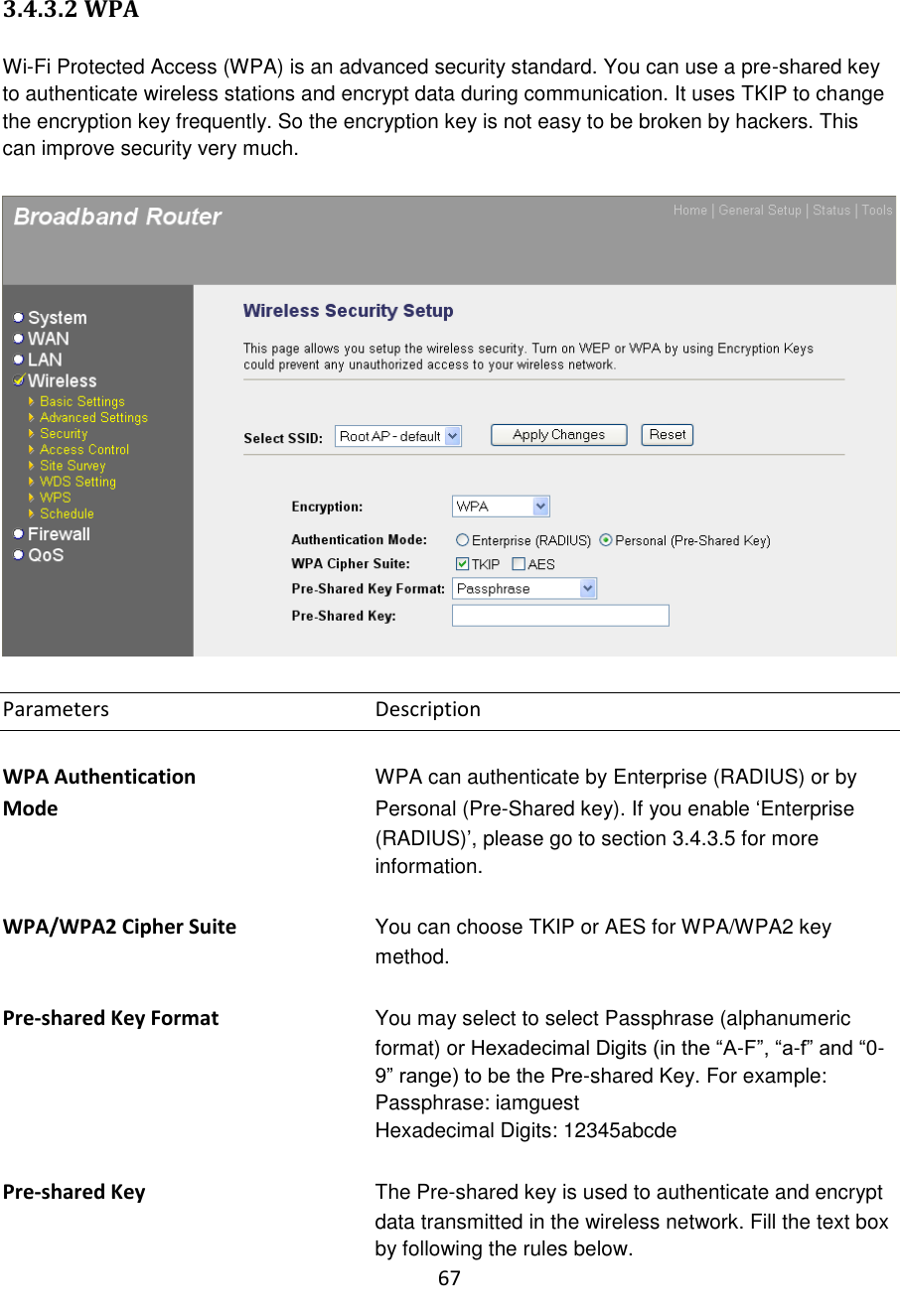 3.4.3.2 WPA

Wi-Fi Protected Access (WPA) is an advanced security standard. You can use a pre-shared key to authenticate wireless stations and encrypt data during communication. It uses TKIP to change the encryption key frequently. So the encryption key is not easy to be broken by hackers. This can improve security very much.

Broadband Router

Home | General Setup | Status | Tools

System
WAN
LAN
Wireless
Basic Settings
Advanced Settings
Security
Access Control
Site Survey
WDS Setting
WPS
Schedule
Firewall
QoS

Wireless Security Setup

This page allows you setup the wireless security. Turn on WEP or WPA by using Encryption Keys could prevent any unauthorized access to your wireless network.

Select SSID: Root AP - default
Apply Changes
Reset

Encryption: WPA
Authentication Mode: Enterprise (RADIUS) Personal (Pre-Shared Key)
WPA Cipher Suite: TKIP AES
Pre-Shared Key Format: Passphrase
Pre-Shared Key:

| Parameters | Description |
|---|---|
| WPA Authentication Mode | WPA can authenticate by Enterprise (RADIUS) or by Personal (Pre-Shared key). If you enable ‘Enterprise (RADIUS)’, please go to section 3.4.3.5 for more information. |
| WPA/WPA2 Cipher Suite | You can choose TKIP or AES for WPA/WPA2 key method. |
| Pre-shared Key Format | You may select to select Passphrase (alphanumeric format) or Hexadecimal Digits (in the “A-F”, “a-f” and “0-9” range) to be the Pre-shared Key. For example: Passphrase: iamguest Hexadecimal Digits: 12345abcde |
| Pre-shared Key | The Pre-shared key is used to authenticate and encrypt data transmitted in the wireless network. Fill the text box by following the rules below. |

67